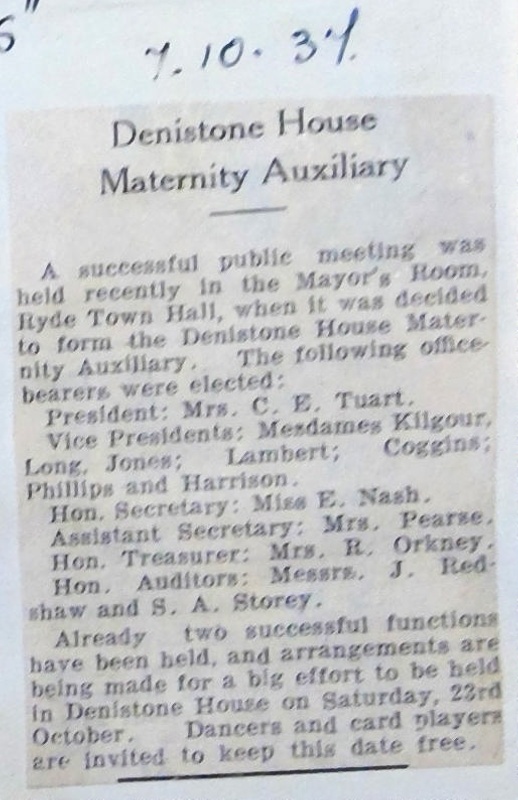 6"

7.10.37.

Denistone House Maternity Auxiliary

A successful public meeting was held recently in the Mayor's Room, Ryde Town Hall, when it was decided to form the Denistone House Maternity Auxiliary. The following office-bearers were elected:

President: Mrs. C. E. Tuart.

Vice Presidents: Mesdames Kilgour, Long, Jones; Lambert; Coggins; Phillips and Harrison.

Hon. Secretary: Miss E. Nash.

Assistant Secretary: Mrs. Pearse.

Hon. Treasurer: Mrs. R. Orkney.

Hon. Auditors: Messrs. J. Redshaw and S. A. Storey.

Already two successful functions have been held, and arrangements are being made for a big effort to be held in Denistone House on Saturday, 23rd October. Dancers and card players are invited to keep this date free.